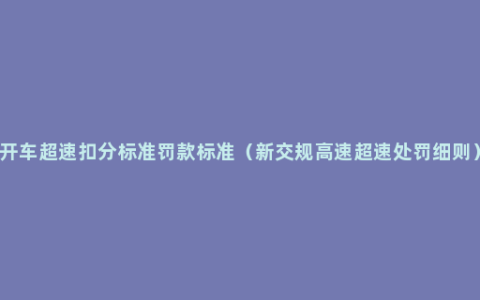 开车超速扣分标准罚款标准（新交规高速超速处罚细则）